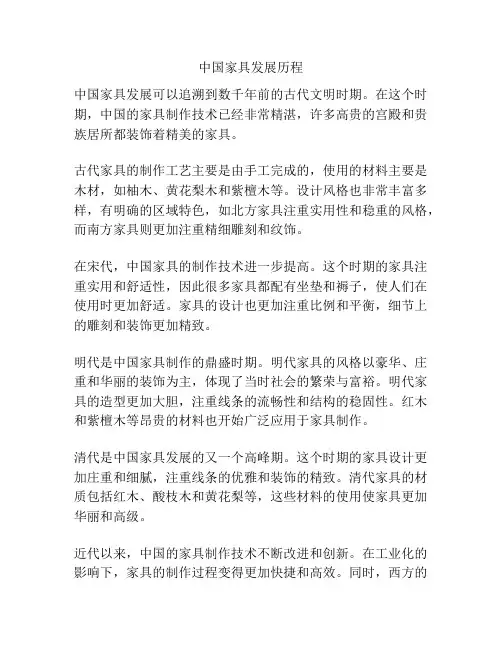 中国家具发展历程

中国家具发展可以追溯到数千年前的古代文明时期。在这个时期，中国的家具制作技术已经非常精湛，许多高贵的宫殿和贵族居所都装饰着精美的家具。

古代家具的制作工艺主要是由手工完成的，使用的材料主要是木材，如柚木、黄花梨木和紫檀木等。设计风格也非常丰富多样，有明确的区域特色，如北方家具注重实用性和稳重的风格，而南方家具则更加注重精细雕刻和纹饰。

在宋代，中国家具的制作技术进一步提高。这个时期的家具注重实用和舒适性，因此很多家具都配有坐垫和褥子，使人们在使用时更加舒适。家具的设计也更加注重比例和平衡，细节上的雕刻和装饰更加精致。

明代是中国家具制作的鼎盛时期。明代家具的风格以豪华、庄重和华丽的装饰为主，体现了当时社会的繁荣与富裕。明代家具的造型更加大胆，注重线条的流畅性和结构的稳固性。红木和紫檀木等昂贵的材料也开始广泛应用于家具制作。

清代是中国家具发展的又一个高峰期。这个时期的家具设计更加庄重和细腻，注重线条的优雅和装饰的精致。清代家具的材质包括红木、酸枝木和黄花梨等，这些材料的使用使家具更加华丽和高级。

近代以来，中国的家具制作技术不断改进和创新。在工业化的影响下，家具的制作过程变得更加快捷和高效。同时，西方的